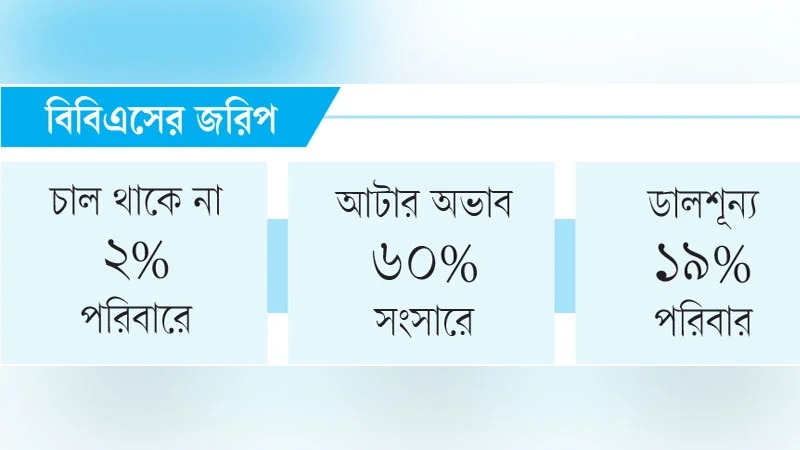 বিবিএসের জরিপ

চাল থাকে না
২%
পরিবারে

আটার অভাব
৬০%
সংসারে

ডালশূন্য
১৯%
পরিবার